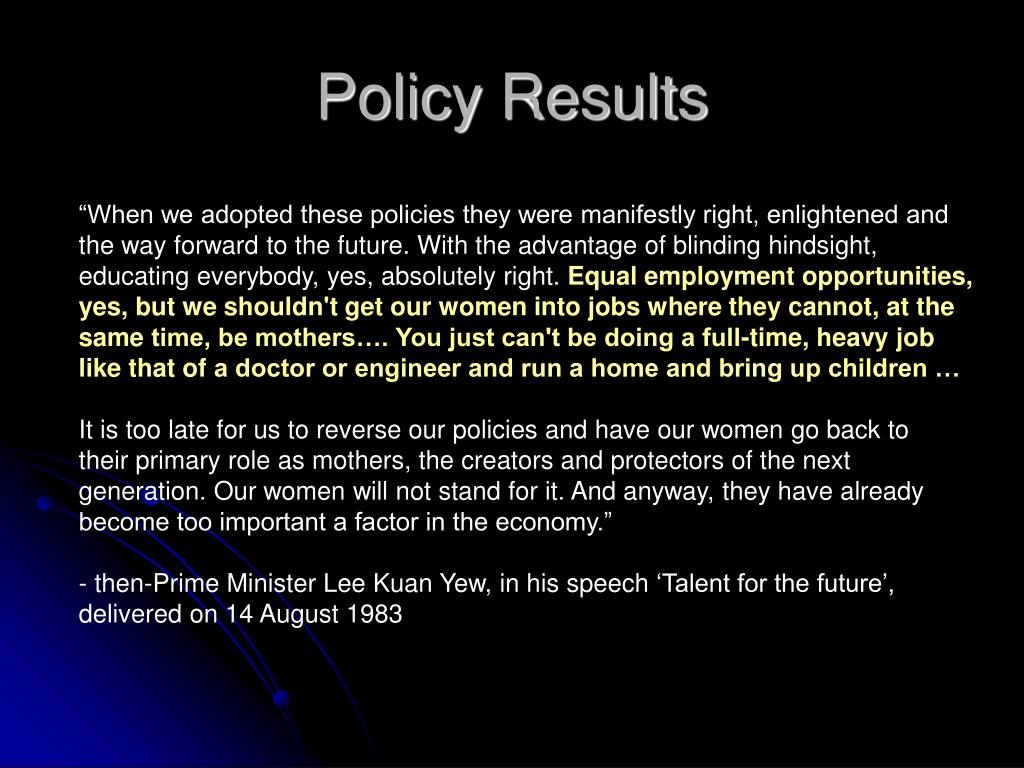 Policy Results

“When we adopted these policies they were manifestly right, enlightened and the way forward to the future. With the advantage of blinding hindsight, educating everybody, yes, absolutely right. Equal employment opportunities, yes, but we shouldn't get our women into jobs where they cannot, at the same time, be mothers…. You just can't be doing a full-time, heavy job like that of a doctor or engineer and run a home and bring up children …

It is too late for us to reverse our policies and have our women go back to their primary role as mothers, the creators and protectors of the next generation. Our women will not stand for it. And anyway, they have already become too important a factor in the economy.”

- then-Prime Minister Lee Kuan Yew, in his speech ‘Talent for the future’, delivered on 14 August 1983